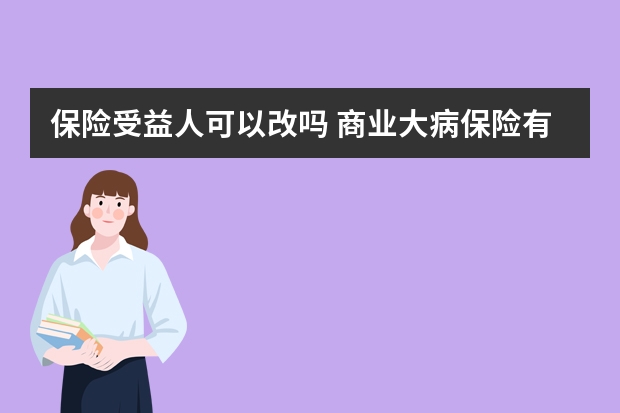 保险受益人可以改吗 商业大病保险有